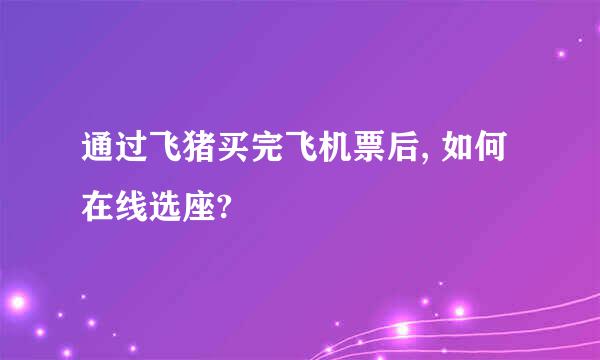 通过飞猪买完飞机票后, 如何在线选座?